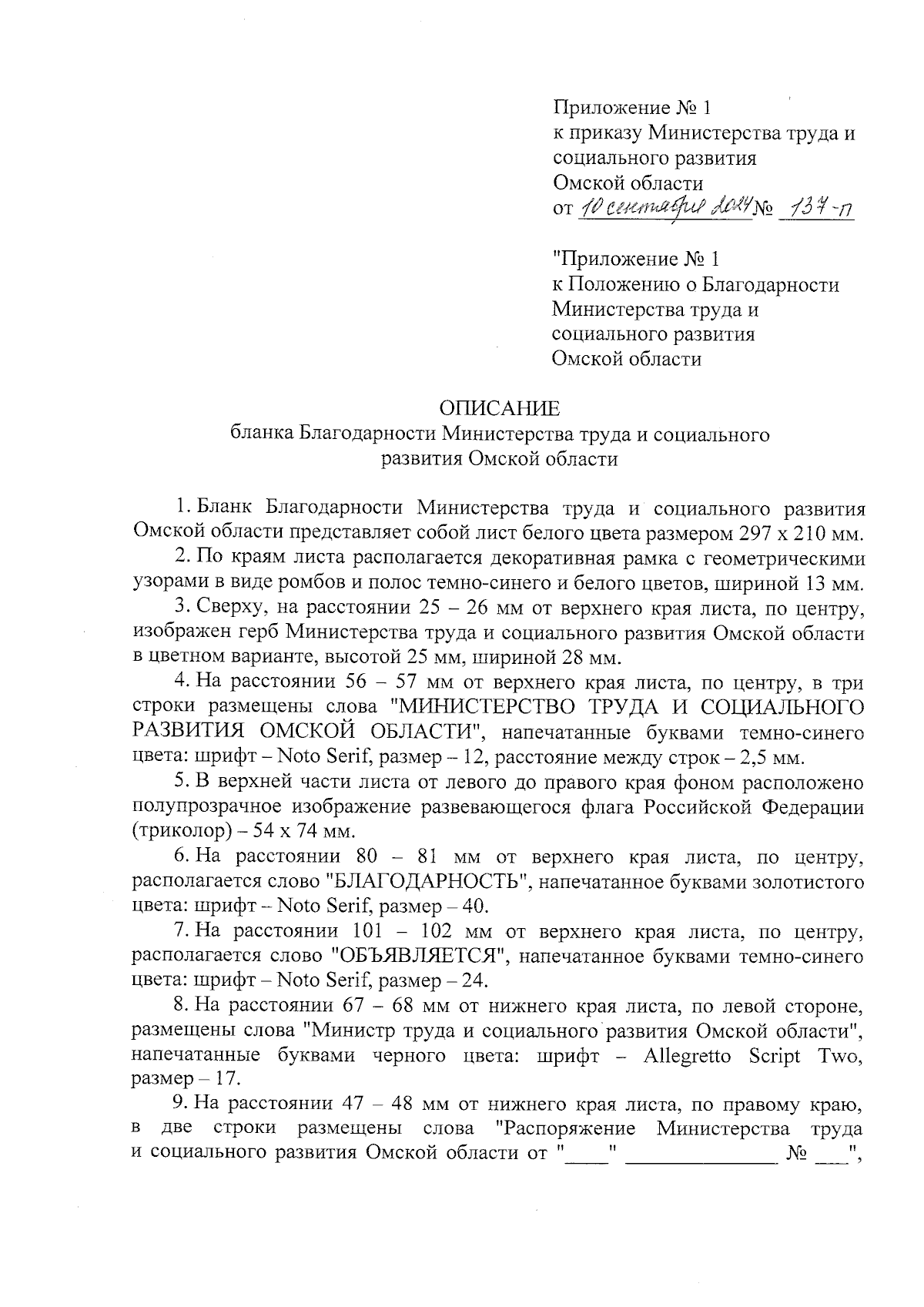 Приложение № 1
к приказу Министерства труда и социального развития Омской области
от 10 сентября 2024 № 137-п

"Приложение № 1
к Положению о Благодарности Министерства труда и социального развития Омской области

ОПИСАНИЕ
бланка Благодарности Министерства труда и социального развития Омской области

1. Бланк Благодарности Министерства труда и социального развития Омской области представляет собой лист белого цвета размером 297 х 210 мм.

2. По краям листа располагается декоративная рамка с геометрическими узорами в виде ромбов и полос темно-синего и белого цветов, шириной 13 мм.

3. Сверху, на расстоянии 25 – 26 мм от верхнего края листа, по центру, изображен герб Министерства труда и социального развития Омской области в цветном варианте, высотой 25 мм, шириной 28 мм.

4. На расстоянии 56 – 57 мм от верхнего края листа, по центру, в три строки размещены слова "МИНИСТЕРСТВО ТРУДА И СОЦИАЛЬНОГО РАЗВИТИЯ ОМСКОЙ ОБЛАСТИ", напечатанные буквами темно-синего цвета: шрифт – Noto Serif, размер – 12, расстояние между строк – 2,5 мм.

5. В верхней части листа от левого до правого края фоном расположено полупрозрачное изображение развевающегося флага Российской Федерации (триколор) – 54 х 74 мм.

6. На расстоянии 80 – 81 мм от верхнего края листа, по центру, располагается слово "БЛАГОДАРНОСТЬ", напечатанное буквами золотистого цвета: шрифт – Noto Serif, размер – 40.

7. На расстоянии 101 – 102 мм от верхнего края листа, по центру, располагается слово "ОБЪЯВЛЯЕТСЯ", напечатанное буквами темно-синего цвета: шрифт – Noto Serif, размер – 24.

8. На расстоянии 67 – 68 мм от нижнего края листа, по левой стороне, размещены слова "Министр труда и социального развития Омской области", напечатанные буквами черного цвета: шрифт – Allegretto Script Two, размер – 17.

9. На расстоянии 47 – 48 мм от нижнего края листа, по правому краю, в две строки размещены слова "Распоряжение Министерства труда и социального развития Омской области от "____" ______________ № ___",